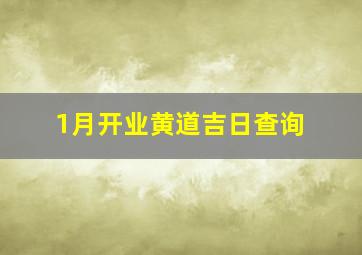 1月开业黄道吉日查询